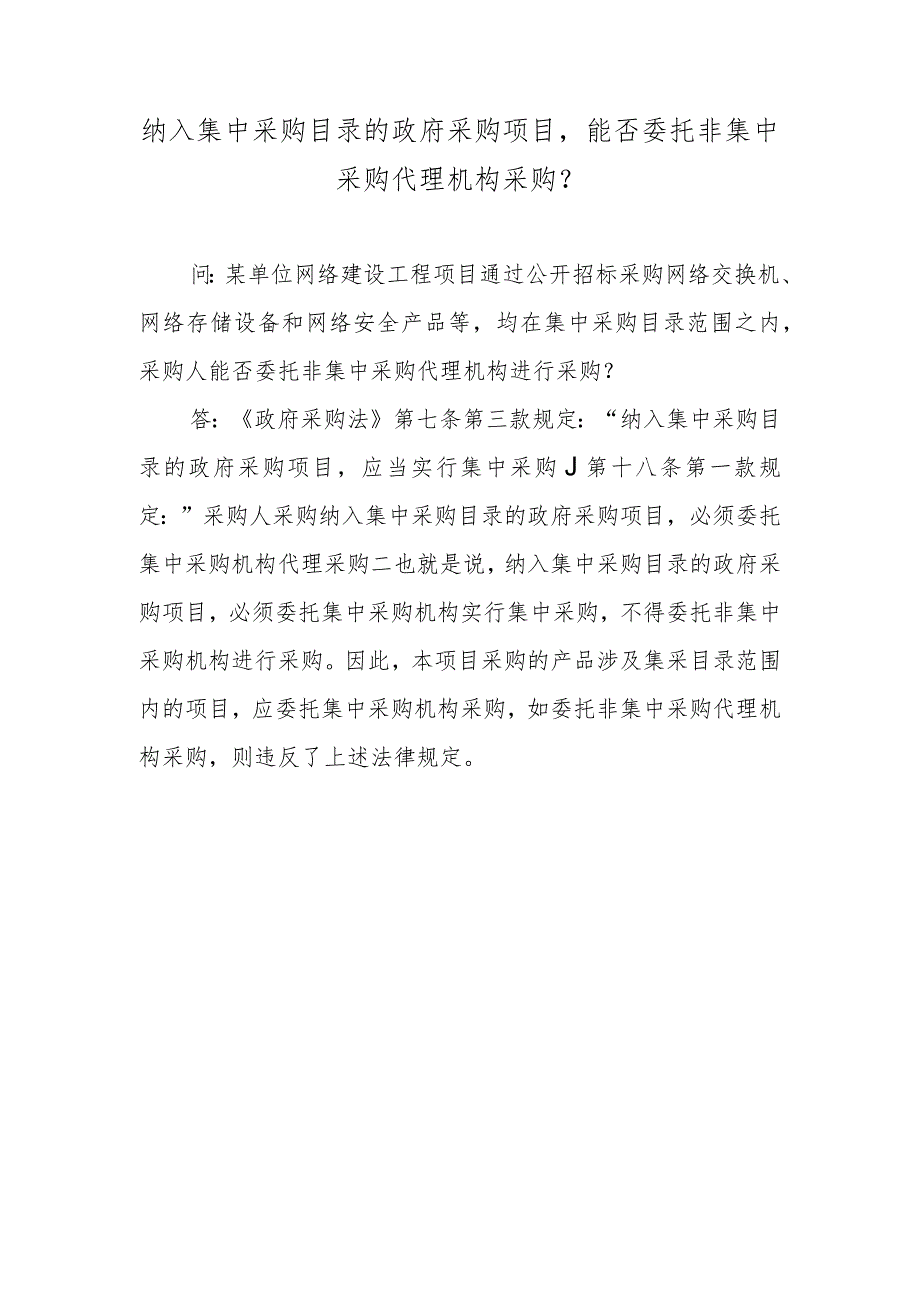 纳入集中采购目录的政府采购项目，能否委托非集中采购代理机构采购？

问：某单位网络建设工程项目通过公开招标采购网络交换机、网络存储设备和网络安全产品等，均在集中采购目录范围之内，采购人能否委托非集中采购代理机构进行采购？

答：《政府采购法》第七条第三款规定：“纳入集中采购目录的政府采购项目，应当实行集中采购J第十八条第一款规定：”采购人采购纳入集中采购目录的政府采购项目，必须委托集中采购机构代理采购二也就是说，纳入集中采购目录的政府采购项目，必须委托集中采购机构实行集中采购，不得委托非集中采购机构进行采购。因此，本项目采购的产品涉及集采目录范围内的项目，应委托集中采购机构采购，如委托非集中采购代理机构采购，则违反了上述法律规定。